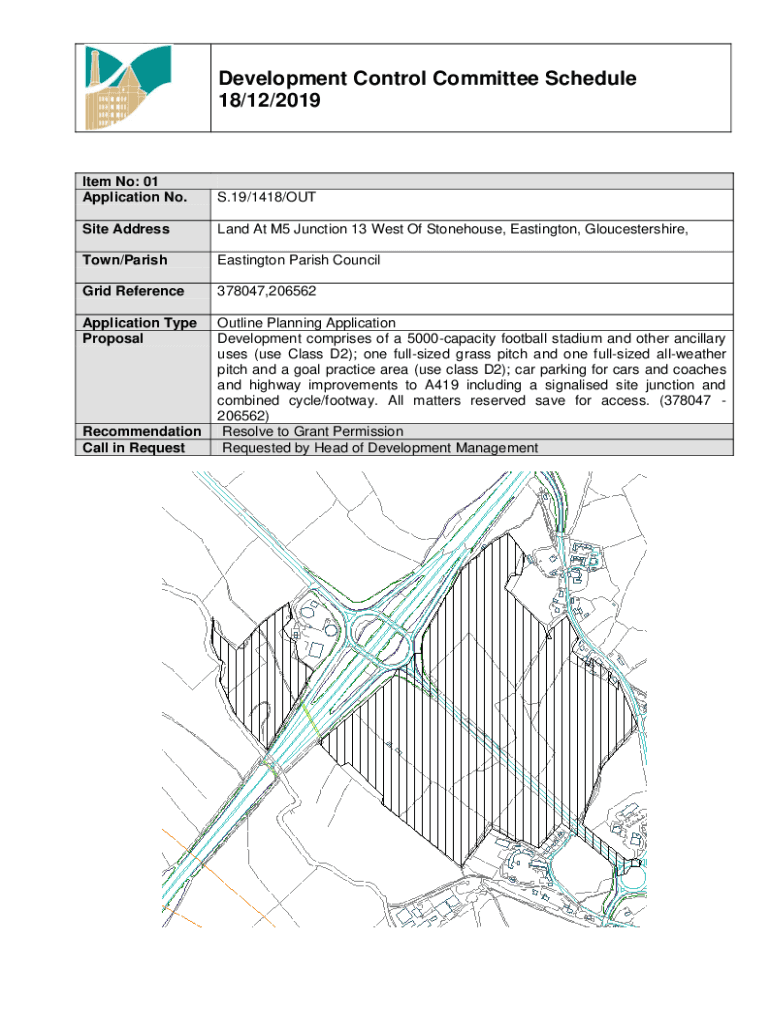 Development Control Committee Schedule
18/12/2019

| Item No: 01 | |
|---|---|
| Application No. | S.19/1418/OUT |
| Site Address | Land At M5 Junction 13 West Of Stonehouse, Eastington, Gloucestershire, |
| Town/Parish | Eastington Parish Council |
| Grid Reference | 378047,206562 |
| Application Type | Outline Planning Application |
| Proposal | Development comprises of a 5000-capacity football stadium and other ancillary uses (use Class D2); one full-sized grass pitch and one full-sized all-weather pitch and a goal practice area (use class D2); car parking for cars and coaches and highway improvements to A419 including a signalised site junction and combined cycle/footway. All matters reserved save for access. (378047 - 206562) |
| Recommendation | Resolve to Grant Permission |
| Call in Request | Requested by Head of Development Management |